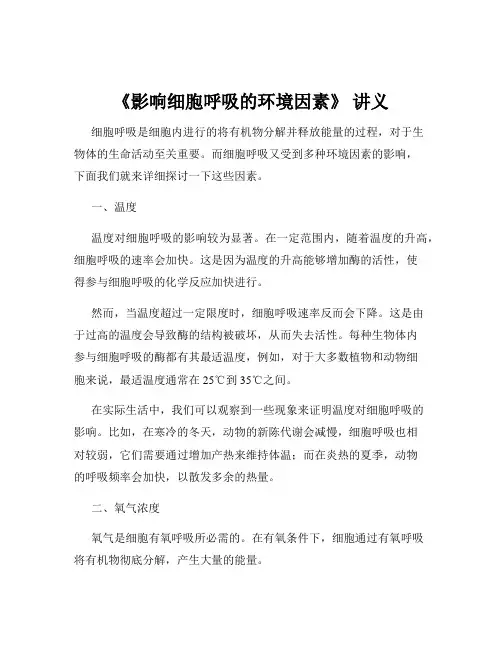 《影响细胞呼吸的环境因素》 讲义

细胞呼吸是细胞内进行的将有机物分解并释放能量的过程，对于生物体的生命活动至关重要。而细胞呼吸又受到多种环境因素的影响，下面我们就来详细探讨一下这些因素。

一、温度

温度对细胞呼吸的影响较为显著。在一定范围内，随着温度的升高，细胞呼吸的速率会加快。这是因为温度的升高能够增加酶的活性，使得参与细胞呼吸的化学反应加快进行。

然而，当温度超过一定限度时，细胞呼吸速率反而会下降。这是由于过高的温度会导致酶的结构被破坏，从而失去活性。每种生物体内参与细胞呼吸的酶都有其最适温度，例如，对于大多数植物和动物细胞来说，最适温度通常在 25℃到 35℃之间。

在实际生活中，我们可以观察到一些现象来证明温度对细胞呼吸的影响。比如，在寒冷的冬天，动物的新陈代谢会减慢，细胞呼吸也相对较弱，它们需要通过增加产热来维持体温；而在炎热的夏季，动物的呼吸频率会加快，以散发多余的热量。

二、氧气浓度

氧气是细胞有氧呼吸所必需的。在有氧条件下，细胞通过有氧呼吸将有机物彻底分解，产生大量的能量。